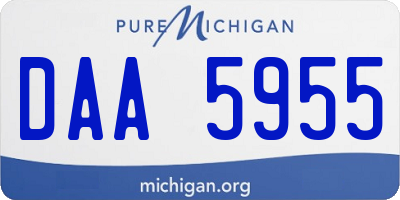 PURE MICHIGAN

DAA 5955

michigan.org